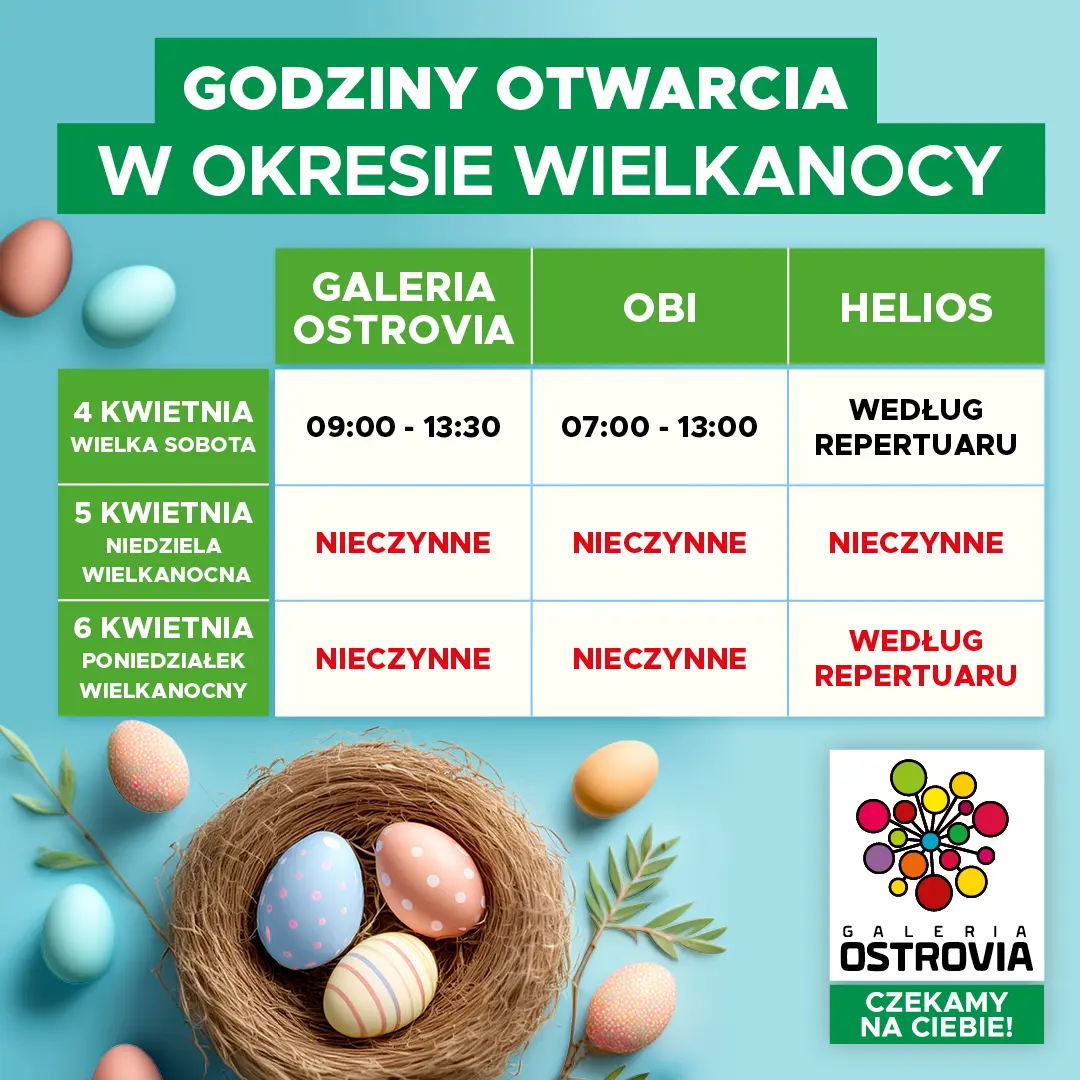 GODZINY OTWARCIA
W OKRESIE WIELKANOCY

|  | GALERIA OSTROVIA | OBI | HELIOS |
|---|---|---|---|
| 4 KWIETNIA WIELKA SOBOTA | 09:00 - 13:30 | 07:00 - 13:00 | WEDŁUG REPERTUARU |
| 5 KWIETNIA NIEDZIELA WIELKANOCNA | NIECZYNNE | NIECZYNNE | NIECZYNNE |
| 6 KWIETNIA PONIEDZIAŁEK WIELKANOCNY | NIECZYNNE | NIECZYNNE | WEDŁUG REPERTUARU |

GALERIA
OSTROVIA

CZEKAMY
NA CIEBIE!